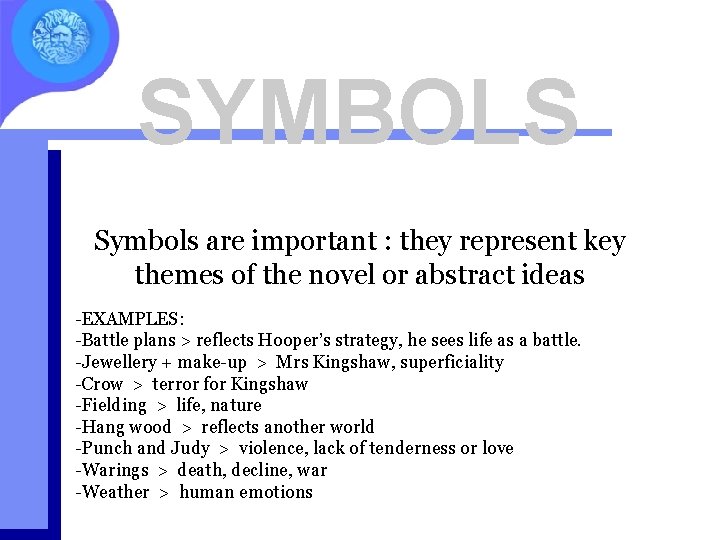 SYMBOLS

Symbols are important : they represent key themes of the novel or abstract ideas

-EXAMPLES:
-Battle plans > reflects Hooper's strategy, he sees life as a battle.
-Jewellery + make-up > Mrs Kingshaw, superficiality
-Crow > terror for Kingshaw
-Fielding > life, nature
-Hang wood > reflects another world
-Punch and Judy > violence, lack of tenderness or love
-Warings > death, decline, war
-Weather > human emotions